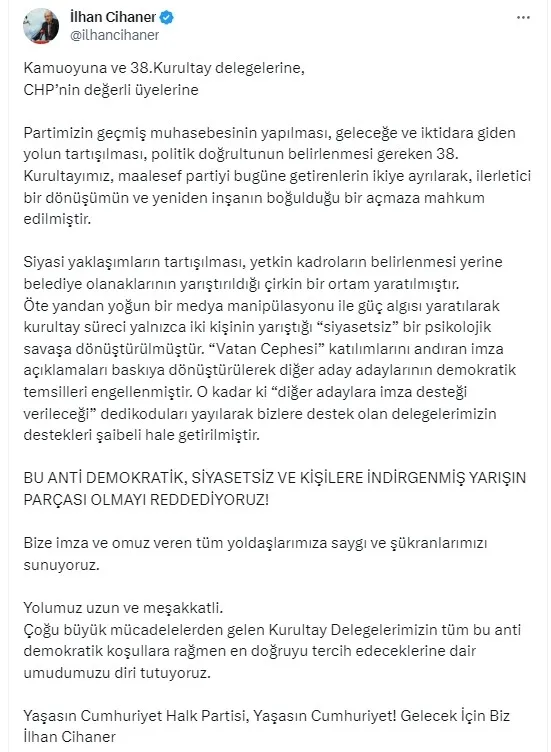 İlhan Cihaner
@ilhancihaner

Kamuoyuna ve 38.Kurultay delegelerine,
CHP'nin değerli üyelerine

Partimizin geçmiş muhasebesinin yapılması, geleceğe ve iktidara giden yolun tartışılması, politik doğrultunun belirlenmesi gereken 38. Kurultayımız, maalesef partiyi bugüne getirenlerin ikiye ayrılarak, ilerletici bir dönüşümün ve yeniden inşanın boğulduğu bir açmaza mahkum edilmiştir.

Siyasi yaklaşımların tartışılması, yetkin kadroların belirlenmesi yerine belediye olanaklarının yarıştırıldığı çirkin bir ortam yaratılmıştır.
Öte yandan yoğun bir medya manipülasyonu ile güç algısı yaratılarak kurultay süreci yalnızca iki kişinin yarıştığı "siyasetsiz" bir psikolojik savaşa dönüştürülmüştür. "Vatan Cephesi" katılımlarını andıran imza açıklamaları baskıya dönüştürülerek diğer aday adaylarının demokratik temsilleri engellenmiştir. O kadar ki "diğer adaylara imza desteği verileceği" dedikoduları yayılarak bizlere destek olan delegelerimizin destekleri şaibeli hale getirilmiştir.

BU ANTİ DEMOKRATİK, SİYASETSİZ VE KİŞİLERE İNDİRGENMİŞ YARIŞIN PARÇASI OLMAYI REDDEDİYORUZ!

Bize imza ve omuz veren tüm yoldaşlarımıza saygı ve şükranlarımızı sunuyoruz.

Yolumuz uzun ve meşakkatli.
Çoğu büyük mücadelelerden gelen Kurultay Delegelerimizin tüm bu anti demokratik koşullara rağmen en doğruyu tercih edeceklerine dair umudumuzu diri tutuyoruz.

Yaşasın Cumhuriyet Halk Partisi, Yaşasın Cumhuriyet! Gelecek İçin Biz
İlhan Cihaner